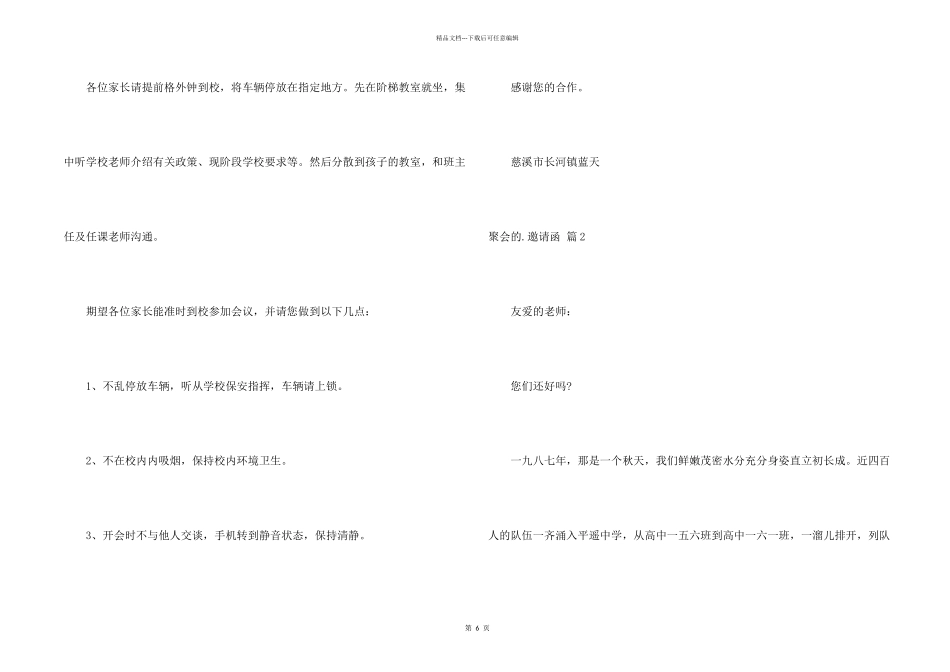 精品文档---下载后可任意编辑

各位家长请提前格外钟到校，将车辆停放在指定地方。先在阶梯教室就坐，集中听学校老师介绍有关政策、现阶段学校要求等。然后分散到孩子的教室，和班主任及任课老师沟通。

期望各位家长能准时到校参加会议，并请您做到以下几点：

1、不乱停放车辆，听从学校保安指挥，车辆请上锁。

2、不在校内内吸烟，保持校内环境卫生。

3、开会时不与他人交谈，手机转到静音状态，保持清静。

感谢您的合作。

慈溪市长河镇蓝天

聚会的.邀请函 篇2

友爱的老师：

您们还好吗?

一九八七年，那是一个秋天，我们鲜嫩茂密水分充分身姿直立初长成。近四百人的队伍一齐涌入平遥中学，从高中一五六班到高中一六一班，一溜儿排开，列队

第 6 页